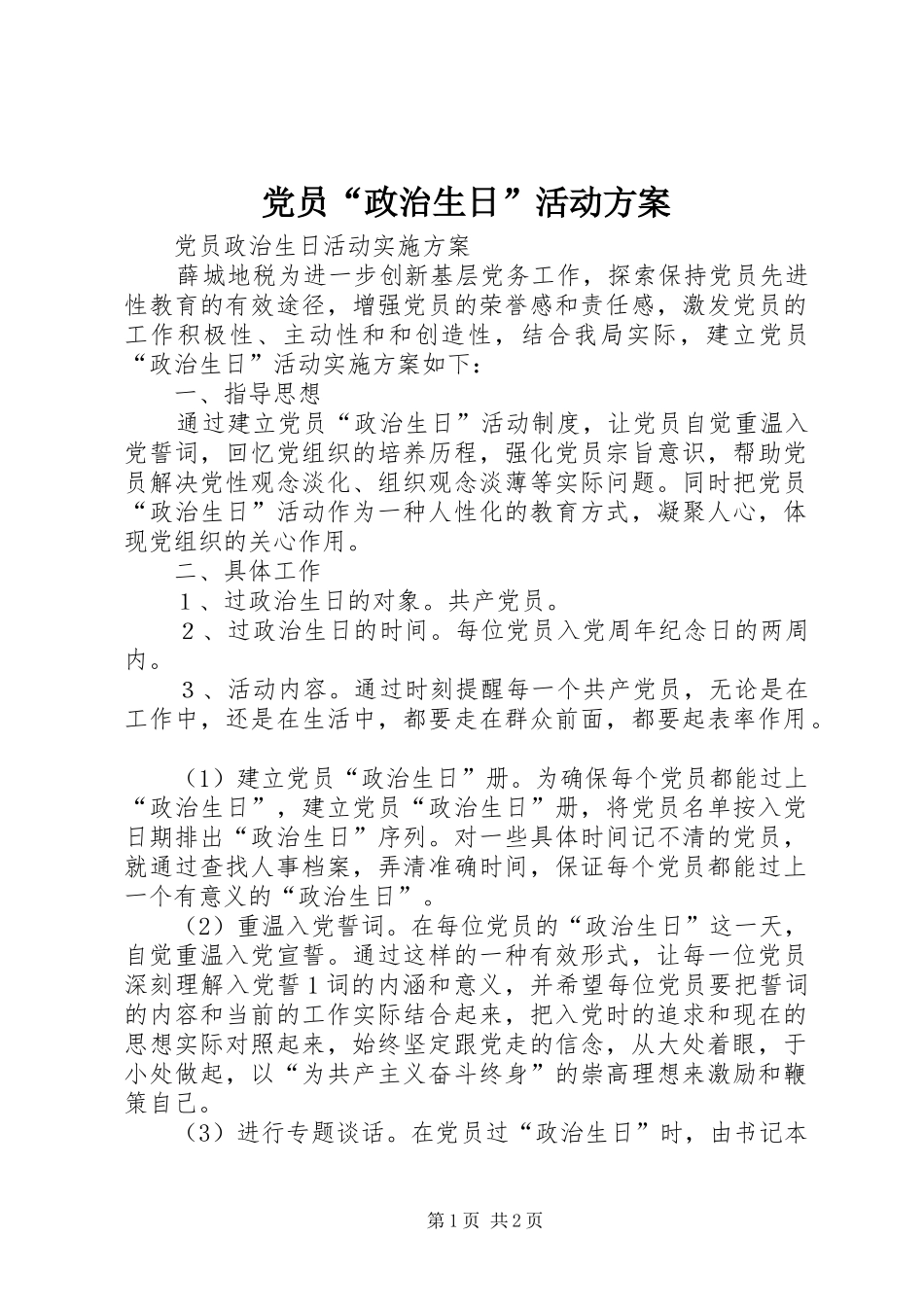 党员“政治生日”活动方案

党员政治生日活动实施方案

薛城地税为进一步创新基层党务工作，探索保持党员先进性教育的有效途径，增强党员的荣誉感和责任感，激发党员的工作积极性、主动性和和创造性，结合我局实际，建立党员“政治生日”活动实施方案如下：

一、指导思想

通过建立党员“政治生日”活动制度，让党员自觉重温入党誓词，回忆党组织的培养历程，强化党员宗旨意识，帮助党员解决党性观念淡化、组织观念淡薄等实际问题。同时把党员“政治生日”活动作为一种人性化的教育方式，凝聚人心，体现党组织的关心作用。

二、具体工作

１、过政治生日的对象。共产党员。

２、过政治生日的时间。每位党员入党周年纪念日的两周内。

３、活动内容。通过时刻提醒每一个共产党员，无论是在工作中，还是在生活中，都要走在群众前面，都要起表率作用。

（1）建立党员“政治生日”册。为确保每个党员都能过上“政治生日”，建立党员“政治生日”册，将党员名单按入党日期排出“政治生日”序列。对一些具体时间记不清的党员，就通过查找人事档案，弄清准确时间，保证每个党员都能过上一个有意义的“政治生日”。

（2）重温入党誓词。在每位党员的“政治生日”这一天，自觉重温入党宣誓。通过这样的一种有效形式，让每一位党员深刻理解入党誓1词的内涵和意义，并希望每位党员要把誓词的内容和当前的工作实际结合起来，把入党时的追求和现在的思想实际对照起来，始终坚定跟党走的信念，从大处着眼，于小处做起，以“为共产主义奋斗终身”的崇高理想来激励和鞭策自己。

（3）进行专题谈话。在党员过“政治生日”时，由书记本

第1页 共2页